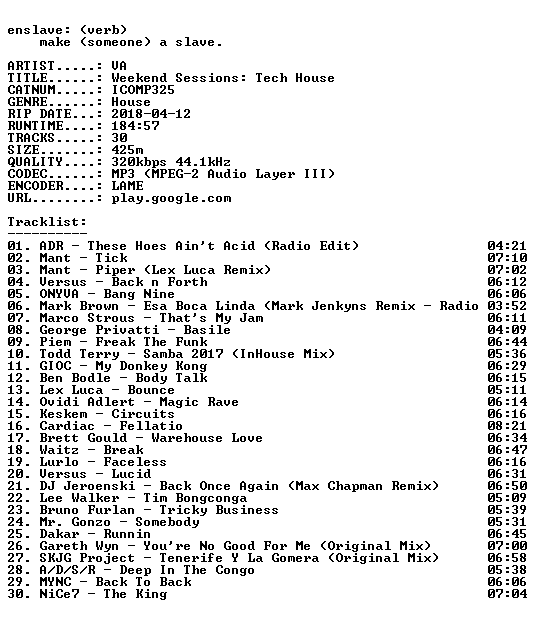 enslave: (verb)
make (someone) a slave.

ARTIST.....: VA
TITLE......: Weekend Sessions: Tech House
CATNUM.....: ICOMP325
GENRE......: House
RIP DATE...: 2018-04-12
RUNTIME....: 184:57
TRACKS.....: 30
SIZE.......: 425m
QUALITY....: 320kbps 44.1kHz
CODEC......: MP3 (MPEG-2 Audio Layer III)
ENCODER....: LAME
URL........: play.google.com

Tracklist:
----------

01. ADR - These Hoes Ain't Acid (Radio Edit) 04:21
02. Mant - Tick 07:10
03. Mant - Piper (Lex Luca Remix) 07:02
04. Versus - Back n Forth 06:12
05. ONYVA - Bang Nine 06:06
06. Mark Brown - Esa Boca Linda (Mark Jenkyns Remix - Radio 03:52
07. Marco Strous - That's My Jam 06:11
08. George Privatti - Basile 04:09
09. Piem - Freak The Funk 06:44
10. Todd Terry - Samba 2017 (InHouse Mix) 05:36
11. GIOC - My Donkey Kong 06:29
12. Ben Bodle - Body Talk 06:15
13. Lex Luca - Bounce 05:11
14. Ovidi Adlert - Magic Rave 06:14
15. Keskem - Circuits 06:16
16. Cardiac - Fellatio 08:21
17. Brett Gould - Warehouse Love 06:34
18. Waitz - Break 06:47
19. Lurlo - Faceless 06:16
20. Versus - Lucid 06:31
21. DJ Jeroenski - Back Once Again (Max Chapman Remix) 06:50
22. Lee Walker - Tim Bongconga 05:09
23. Bruno Furlan - Tricky Business 05:39
24. Mr. Gonzo - Somebody 05:31
25. Dakar - Runnin 06:45
26. Gareth Wyn - You're No Good For Me (Original Mix) 07:00
27. SKJG Project - Tenerife Y La Gomera (Original Mix) 06:58
28. A/D/S/R - Deep In The Congo 05:38
29. MYNC - Back To Back 06:06
30. NiCe7 - The King 07:04